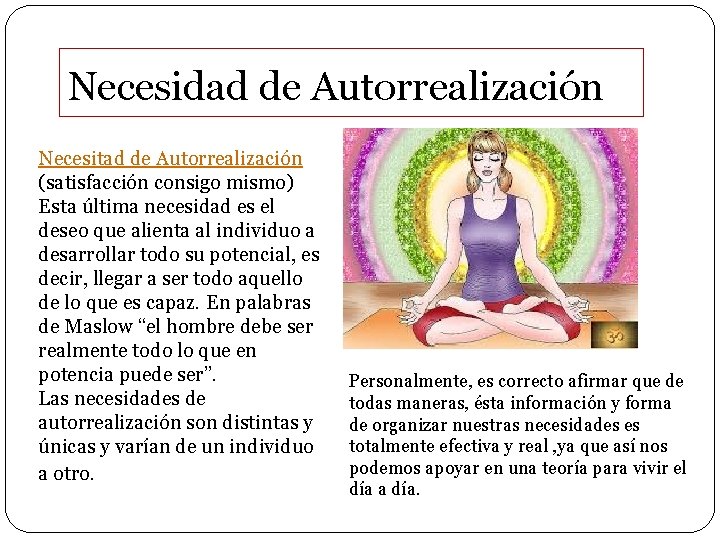 Necesidad de Autorrealización

Necesitad de Autorrealización (satisfacción consigo mismo) Esta última necesidad es el deseo que alienta al individuo a desarrollar todo su potencial, es decir, llegar a ser todo aquello de lo que es capaz. En palabras de Maslow "el hombre debe ser realmente todo lo que en potencia puede ser".

Las necesidades de autorrealización son distintas y únicas y varían de un individuo a otro.

Personalmente, es correcto afirmar que de todas maneras, ésta información y forma de organizar nuestras necesidades es totalmente efectiva y real ,ya que así nos podemos apoyar en una teoría para vivir el día a día.